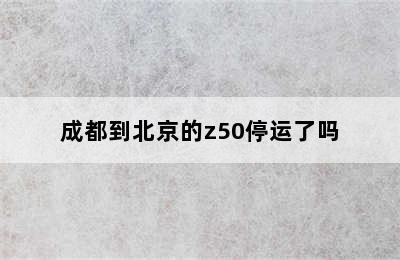 成都到北京的z50停运了吗